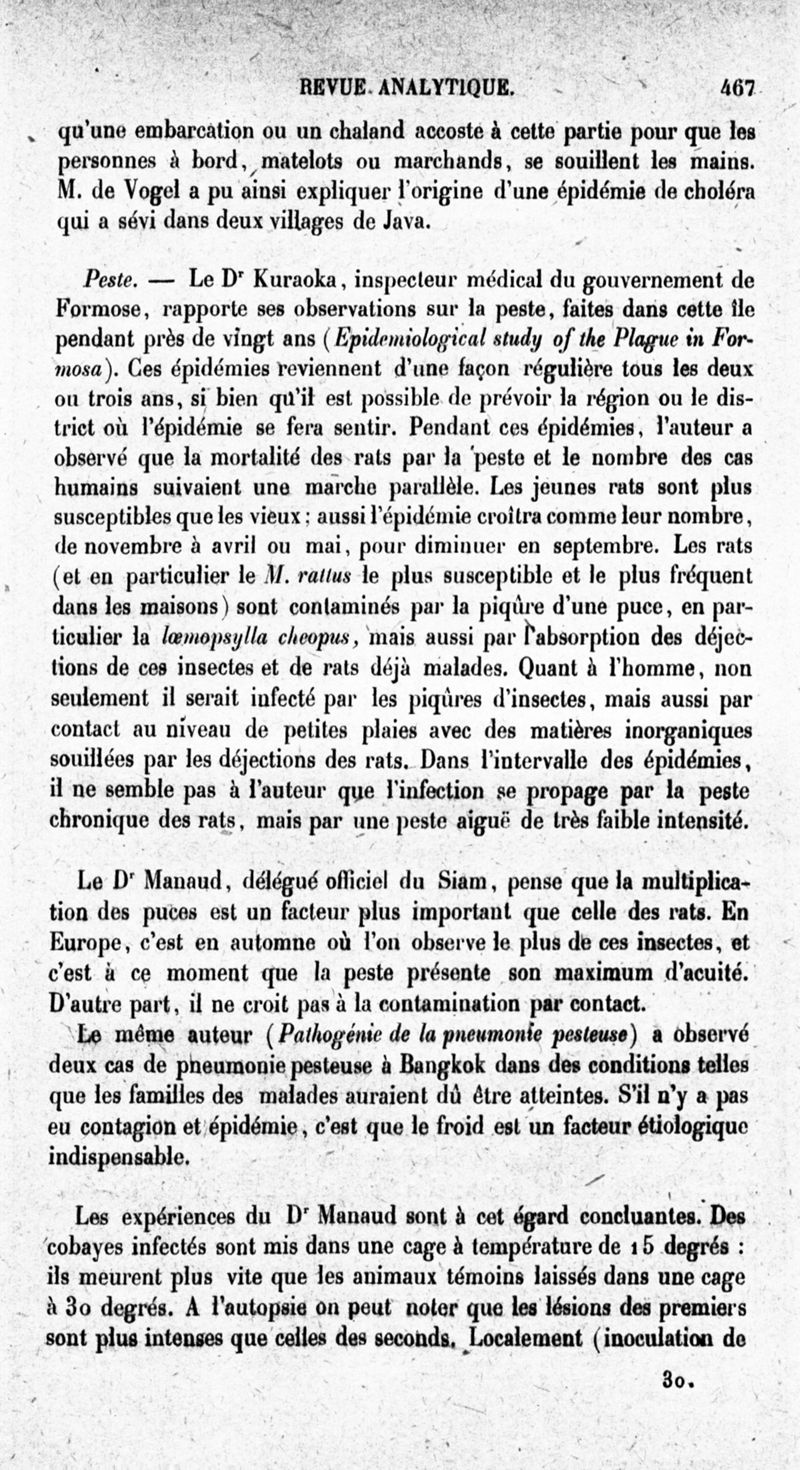 REVUE ANALYTIQUE. 467

qu'une embarcation ou un chaland accoste à cette partie pour que les personnes à bord, matelots ou marchands, se souillent les mains. M. de Vogel a pu ainsi expliquer l'origine d'une épidémie de choléra qui a sévi dans deux villages de Java.

Peste. — Le Dr Kuraoka, inspecteur médical du gouvernement de Formose, rapporte ses observations sur la peste, faites dans cette île pendant près de vingt ans (Epidemiological study of the Plague in Formosa). Ces épidémies reviennent d'une façon régulière tous les deux ou trois ans, si bien qu'il est possible de prévoir la région ou le district où l'épidémie se fera sentir. Pendant ces épidémies, l'auteur a observé que la mortalité des rats par la peste et le nombre des cas humains suivaient une marche parallèle. Les jeunes rats sont plus susceptibles que les vieux; aussi l'épidémie croîtra comme leur nombre, de novembre à avril ou mai, pour diminuer en septembre. Les rats (et en particulier le M. rattus le plus susceptible et le plus fréquent dans les maisons) sont contaminés par la piqûre d'une puce, en particulier la lœmopsylla cheopus, mais aussi par l'absorption des déjections de ces insectes et de rats déjà malades. Quant à l'homme, non seulement il serait infecté par les piqûres d'insectes, mais aussi par contact au niveau de petites plaies avec des matières inorganiques souillées par les déjections des rats. Dans l'intervalle des épidémies, il ne semble pas à l'auteur que l'infection se propage par la peste chronique des rats, mais par une peste aiguë de très faible intensité.

Le Dr Manaud, délégué officiel du Siam, pense que la multiplication des puces est un facteur plus important que celle des rats. En Europe, c'est en automne où l'on observe le plus de ces insectes, et c'est à ce moment que la peste présente son maximum d'acuité. D'autre part, il ne croit pas à la contamination par contact.

Le même auteur (Pathogénie de la pneumonie pesteuse) a observé deux cas de pneumonie pesteuse à Bangkok dans des conditions telles que les familles des malades auraient dû être atteintes. S'il n'y a pas eu contagion et épidémie, c'est que le froid est un facteur étiologique indispensable.

Les expériences du Dr Manaud sont à cet égard concluantes. Des cobayes infectés sont mis dans une cage à température de 15 degrés : ils meurent plus vite que les animaux témoins laissés dans une cage à 30 degrés. A l'autopsie on peut noter que les lésions des premiers sont plus intenses que celles des seconds. Localement (inoculation de

30.